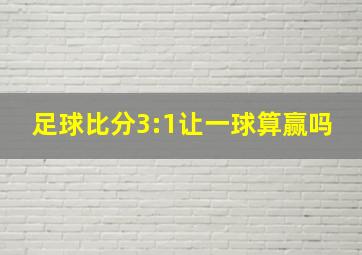 足球比分3:1让一球算赢吗